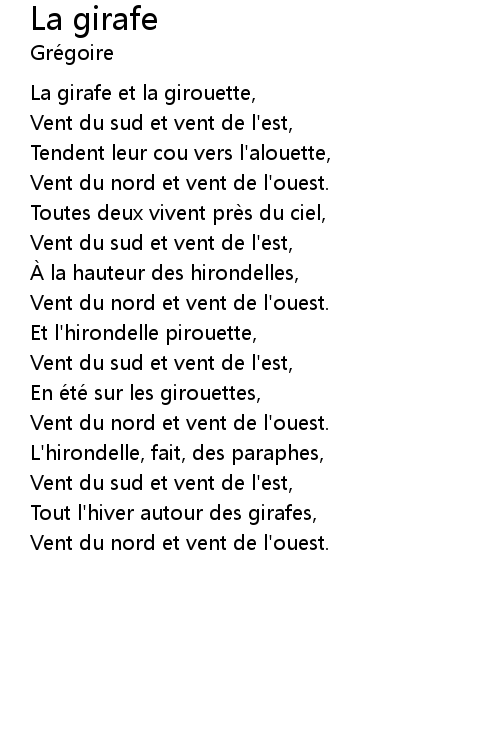 La girafe
Grégoire

La girafe et la girouette,
Vent du sud et vent de l'est,
Tendent leur cou vers l'alouette,
Vent du nord et vent de l'ouest.
Toutes deux vivent près du ciel,
Vent du sud et vent de l'est,
À la hauteur des hirondelles,
Vent du nord et vent de l'ouest.
Et l'hirondelle pirouette,
Vent du sud et vent de l'est,
En été sur les girouettes,
Vent du nord et vent de l'ouest.
L'hirondelle, fait, des paraphes,
Vent du sud et vent de l'est,
Tout l'hiver autour des girafes,
Vent du nord et vent de l'ouest.